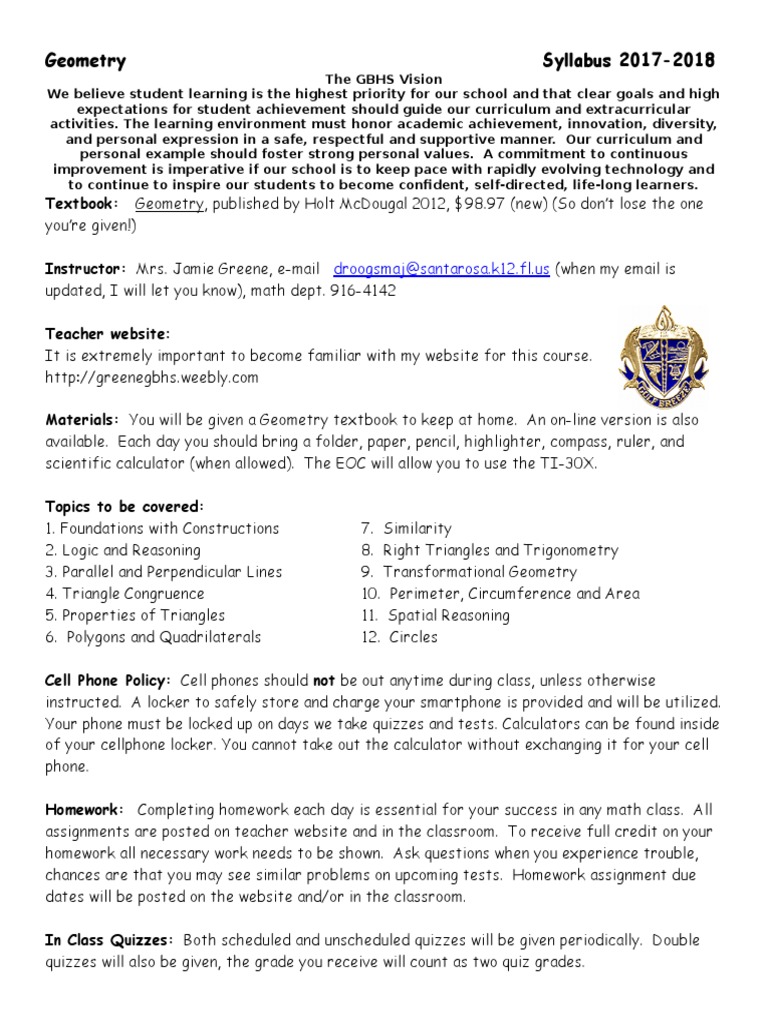 Geometry Syllabus 2017-2018

The GBHS Vision
We believe student learning is the highest priority for our school and that clear goals and high expectations for student achievement should guide our curriculum and extracurricular activities. The learning environment must honor academic achievement, innovation, diversity, and personal expression in a safe, respectful and supportive manner. Our curriculum and personal example should foster strong personal values. A commitment to continuous improvement is imperative if our school is to keep pace with rapidly evolving technology and to continue to inspire our students to become confident, self-directed, life-long learners.

Textbook: Geometry, published by Holt McDougal 2012, $98.97 (new) (So don't lose the one you're given!)

Instructor: Mrs. Jamie Greene, e-mail droogsmaj@santarosa.k12.fl.us (when my email is updated, I will let you know), math dept. 916-4142

Teacher website:
It is extremely important to become familiar with my website for this course.
http://greenegbhs.weebly.com

GULF BREEZE

Materials: You will be given a Geometry textbook to keep at home. An on-line version is also available. Each day you should bring a folder, paper, pencil, highlighter, compass, ruler, and scientific calculator (when allowed). The EOC will allow you to use the TI-30X.

Topics to be covered:
1. Foundations with Constructions
2. Logic and Reasoning
3. Parallel and Perpendicular Lines
4. Triangle Congruence
5. Properties of Triangles
6. Polygons and Quadrilaterals
7. Similarity
8. Right Triangles and Trigonometry
9. Transformational Geometry
10. Perimeter, Circumference and Area
11. Spatial Reasoning
12. Circles

Cell Phone Policy: Cell phones should not be out anytime during class, unless otherwise instructed. A locker to safely store and charge your smartphone is provided and will be utilized. Your phone must be locked up on days we take quizzes and tests. Calculators can be found inside of your cellphone locker. You cannot take out the calculator without exchanging it for your cell phone.

Homework: Completing homework each day is essential for your success in any math class. All assignments are posted on teacher website and in the classroom. To receive full credit on your homework all necessary work needs to be shown. Ask questions when you experience trouble, chances are that you may see similar problems on upcoming tests. Homework assignment due dates will be posted on the website and/or in the classroom.

In Class Quizzes: Both scheduled and unscheduled quizzes will be given periodically. Double quizzes will also be given, the grade you receive will count as two quiz grades.